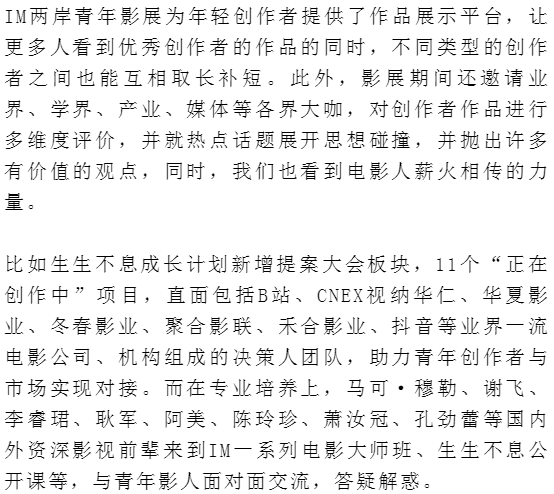 IM两岸青年影展为年轻创作者提供了作品展示平台，让更多人看到优秀创作者的作品的同时，不同类型的创作者之间也能互相取长补短。此外，影展期间还邀请业界、学界、产业、媒体等各界大咖，对创作者作品进行多维度评价，并就热点话题展开思想碰撞，并抛出许多有价值的观点，同时，我们也看到电影人薪火相传的力量。

比如生生不息成长计划新增提案大会板块，11个“正在创作中”项目，直面包括B站、CNEX视纳华仁、华夏影业、冬春影业、聚合影联、禾合影业、抖音等业界一流电影公司、机构组成的决策人团队，助力青年创作者与市场实现对接。而在专业培养上，马可·穆勒、谢飞、李睿珺、耿军、阿美、陈玲珍、萧汝冠、孔劲蕾等国内外资深影视前辈来到IM一系列电影大师班、生生不息公开课等，与青年影人面对面交流，答疑解惑。